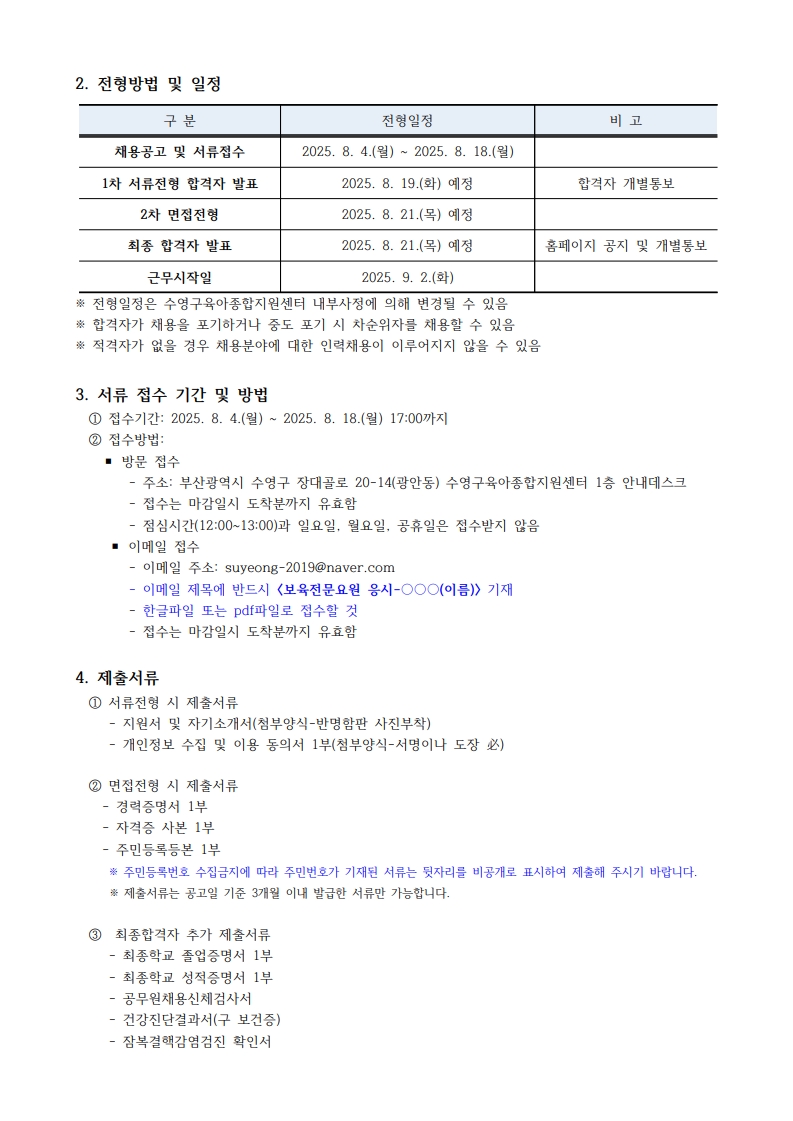 2. 전형방법 및 일정

| 구 분 | 전형일정 | 비 고 |
|---|---|---|
| 채용공고 및 서류접수 | 2025. 8. 4.(월) ~ 2025. 8. 18.(월) | |
| 1차 서류전형 합격자 발표 | 2025. 8. 19.(화) 예정 | 합격자 개별통보 |
| 2차 면접전형 | 2025. 8. 21.(목) 예정 | |
| 최종 합격자 발표 | 2025. 8. 21.(목) 예정 | 홈페이지 공지 및 개별통보 |
| 근무시작일 | 2025. 9. 2.(화) | |

※ 전형일정은 수영구육아종합지원센터 내부사정에 의해 변경될 수 있음
※ 합격자가 채용을 포기하거나 중도 포기 시 차순위자를 채용할 수 있음
※ 적격자가 없을 경우 채용분야에 대한 인력채용이 이루어지지 않을 수 있음

3. 서류 접수 기간 및 방법
① 접수기간: 2025. 8. 4.(월) ~ 2025. 8. 18.(월) 17:00까지
② 접수방법:
▪ 방문 접수
- 주소: 부산광역시 수영구 장대골로 20-14(광안동) 수영구육아종합지원센터 1층 안내데스크
- 접수는 마감일시 도착분까지 유효함
- 점심시간(12:00~13:00)과 일요일, 월요일, 공휴일은 접수받지 않음
▪ 이메일 접수
- 이메일 주소: suyeong-2019@naver.com
- 이메일 제목에 반드시 <보육전문요원 응시-○○○(이름)> 기재
- 한글파일 또는 pdf파일로 접수할 것
- 접수는 마감일시 도착분까지 유효함

4. 제출서류
① 서류전형 시 제출서류
- 지원서 및 자기소개서(첨부양식-반명함판 사진부착)
- 개인정보 수집 및 이용 동의서 1부(첨부양식-서명이나 도장 必)

② 면접전형 시 제출서류
- 경력증명서 1부
- 자격증 사본 1부
- 주민등록등본 1부
※ 주민등록번호 수집금지에 따라 주민번호가 기재된 서류는 뒷자리를 비공개로 표시하여 제출해 주시기 바랍니다.
※ 제출서류는 공고일 기준 3개월 이내 발급한 서류만 가능합니다.

③ 최종합격자 추가 제출서류
- 최종학교 졸업증명서 1부
- 최종학교 성적증명서 1부
- 공무원채용신체검사서
- 건강진단결과서(구 보건증)
- 잠복결핵감염검진 확인서